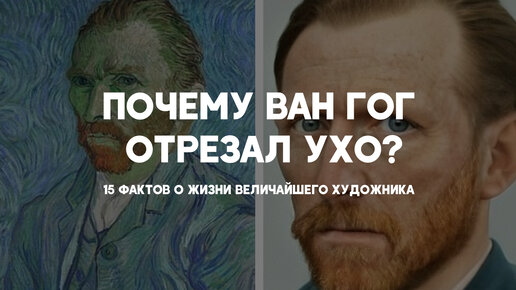 ПОЧЕМУ ВАН ГОГ ОТРЕЗАЛ УХО?

15 ФАКТОВ О ЖИЗНИ ВЕЛИЧАЙШЕГО ХУДОЖНИКА